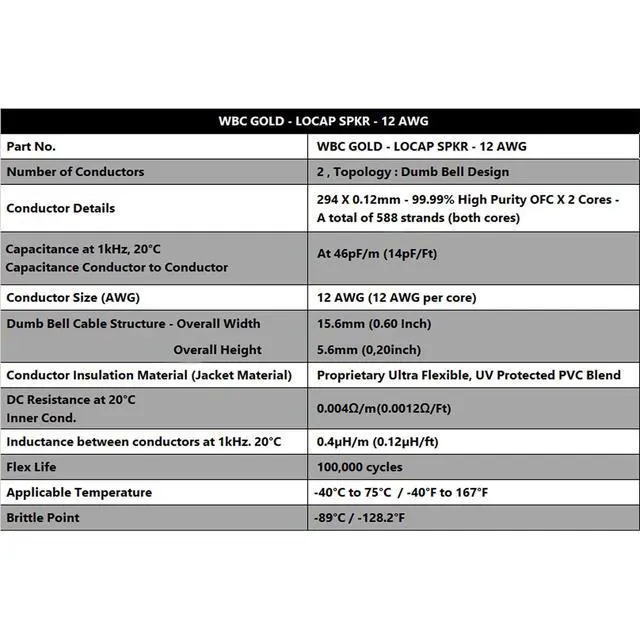 | WBC GOLD - LOCAP SPKR - 12 AWG | |
|---|---|
| Part No. | WBC GOLD - LOCAP SPKR - 12 AWG |
| Number of Conductors | 2 , Topology : Dumb Bell Design |
| Conductor Details | 294 X 0.12mm - 99.99% High Purity OFC X 2 Cores - A total of 588 strands (both cores) |
| Capacitance at 1kHz, 20°C Capacitance Conductor to Conductor | At 46pF/m (14pF/Ft) |
| Conductor Size (AWG) | 12 AWG (12 AWG per core) |
| Dumb Bell Cable Structure - Overall Width Overall Height | 15.6mm (0.60 Inch) 5.6mm (0,20inch) |
| Conductor Insulation Material (Jacket Material) | Proprietary Ultra Flexible, UV Protected PVC Blend |
| DC Resistance at 20°C Inner Cond. | 0.004Ω/m(0.0012Ω/Ft) |
| Inductance between conductors at 1kHz. 20°C | 0.4μH/m (0.12μH/ft) |
| Flex Life | 100,000 cycles |
| Applicable Temperature | -40°C to 75°C / -40°F to 167°F |
| Brittle Point | -89°C / -128.2°F |